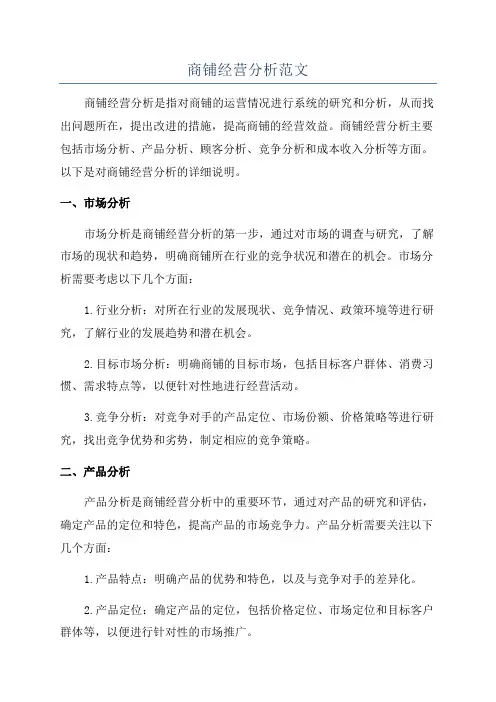 商铺经营分析范文

商铺经营分析是指对商铺的运营情况进行系统的研究和分析，从而找出问题所在，提出改进的措施，提高商铺的经营效益。商铺经营分析主要包括市场分析、产品分析、顾客分析、竞争分析和成本收入分析等方面。以下是对商铺经营分析的详细说明。

一、市场分析

市场分析是商铺经营分析的第一步，通过对市场的调查与研究，了解市场的现状和趋势，明确商铺所在行业的竞争状况和潜在的机会。市场分析需要考虑以下几个方面：

1.行业分析：对所在行业的发展现状、竞争情况、政策环境等进行研究，了解行业的发展趋势和潜在机会。

2.目标市场分析：明确商铺的目标市场，包括目标客户群体、消费习惯、需求特点等，以便针对性地进行经营活动。

3.竞争分析：对竞争对手的产品定位、市场份额、价格策略等进行研究，找出竞争优势和劣势，制定相应的竞争策略。

二、产品分析

产品分析是商铺经营分析中的重要环节，通过对产品的研究和评估，确定产品的定位和特色，提高产品的市场竞争力。产品分析需要关注以下几个方面：

1.产品特点：明确产品的优势和特色，以及与竞争对手的差异化。

2.产品定位：确定产品的定位，包括价格定位、市场定位和目标客户群体等，以便进行针对性的市场推广。